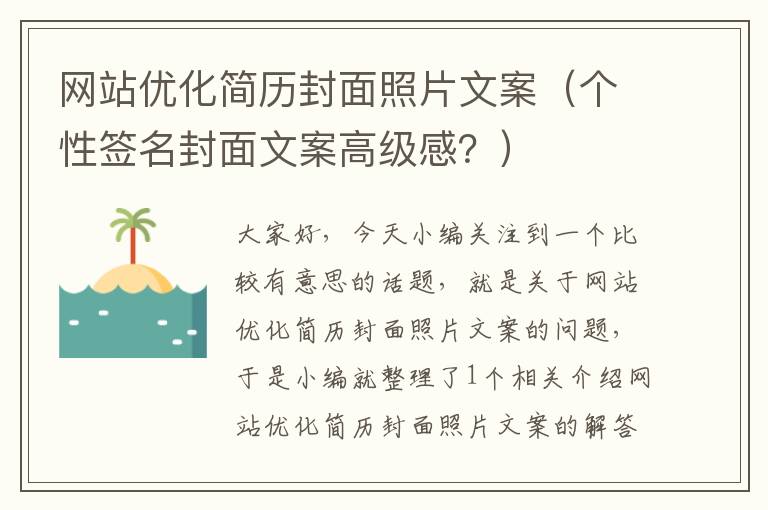 网站优化简历封面照片文案（个性签名封面文案高级感？）

大家好，今天小编关注到一个比较有意思的话题，就是关于网站优化简历封面照片文案的问题，于是小编就整理了1个相关介绍网站优化简历封面照片文案的解答